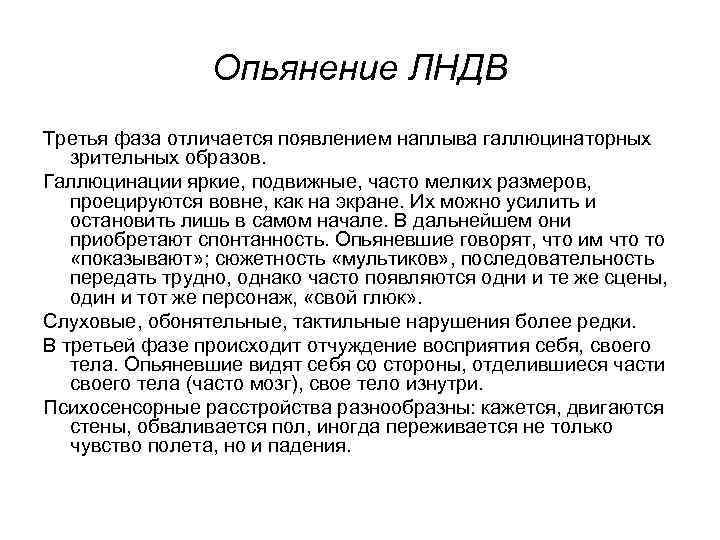 Опьянение ЛНДВ

Третья фаза отличается появлением наплыва галлюцинаторных зрительных образов.

Галлюцинации яркие, подвижные, часто мелких размеров, проецируются вовне, как на экране. Их можно усилить и остановить лишь в самом начале. В дальнейшем они приобретают спонтанность. Опьяневшие говорят, что им что то «показывают»; сюжетность «мультиков», последовательность передать трудно, однако часто появляются одни и те же сцены, один и тот же персонаж, «свой глюк».

Слуховые, обонятельные, тактильные нарушения более редки.

В третьей фазе происходит отчуждение восприятия себя, своего тела. Опьяневшие видят себя со стороны, отделившиеся части своего тела (часто мозг), свое тело изнутри.

Психосенсорные расстройства разнообразны: кажется, двигаются стены, обваливается пол, иногда переживается не только чувство полета, но и падения.